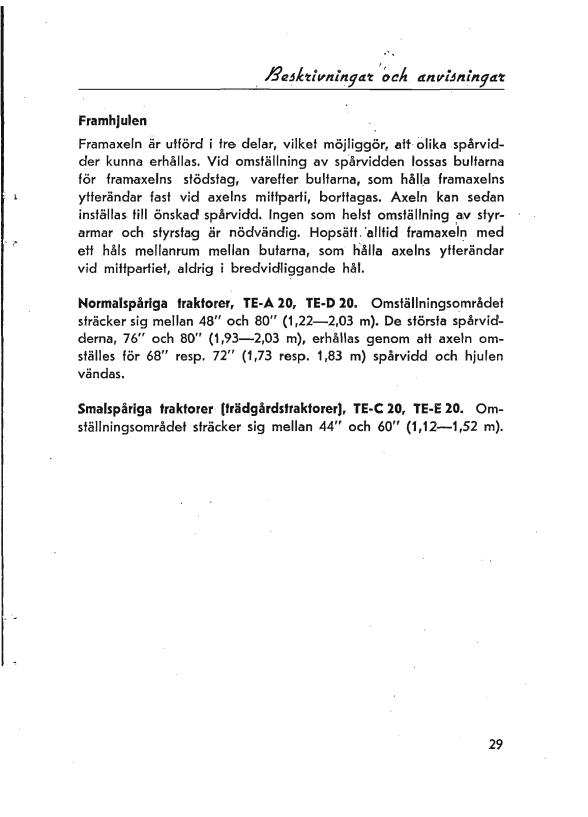 Beskrivningar och anvisningar

Framhjulen

Framaxeln är utförd i tre delar, vilket möjliggör, att olika spårvidder kunna erhållas. Vid omställning av spårvidden lossas bultarna för framaxelns stödstag, varefter bultarna, som hålla framaxelns ytterändar fast vid axelns mittparti, borttagas. Axeln kan sedan inställas till önskad spårvidd. Ingen som helst omställning av styrarmar och styrstag är nödvändig. Hopsätt alltid framaxeln med ett håls mellanrum mellan butarna, som hålla axelns ytterändar vid mittpartiet, aldrig i bredvidliggande hål.

Normalspåriga traktorer, TE-A 20, TE-D 20. Omställningsområdet sträcker sig mellan 48" och 80" (1,22—2,03 m). De största spårvidderna, 76" och 80" (1,93—2,03 m), erhållas genom att axeln omställes för 68" resp. 72" (1,73 resp. 1,83 m) spårvidd och hjulen vändas.

Smalspåriga traktorer (trädgårdstraktorer), TE-C 20, TE-E 20. Omställningsområdet sträcker sig mellan 44" och 60" (1,12—1,52 m).

29